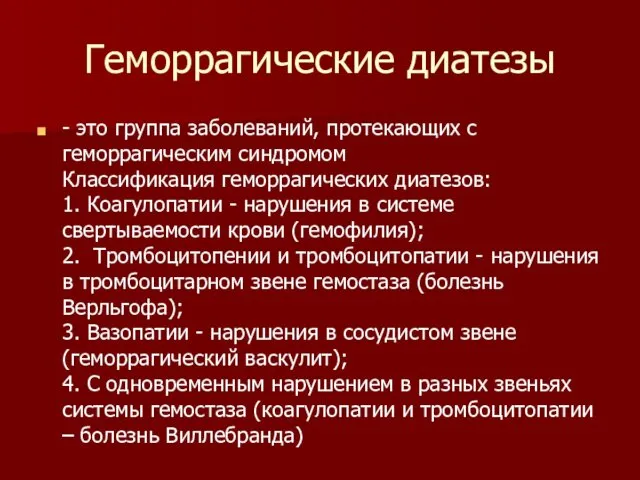 Геморрагические диатезы

- это группа заболеваний, протекающих с геморрагическим синдромом
Классификация геморрагических диатезов:
1. Коагулопатии - нарушения в системе свертываемости крови (гемофилия);
2. Тромбоцитопении и тромбоцитопатии - нарушения в тромбоцитарном звене гемостаза (болезнь Верльгофа);
3. Вазопатии - нарушения в сосудистом звене (геморрагический васкулит);
4. С одновременным нарушением в разных звеньях системы гемостаза (коагулопатии и тромбоцитопатии – болезнь Виллебранда)